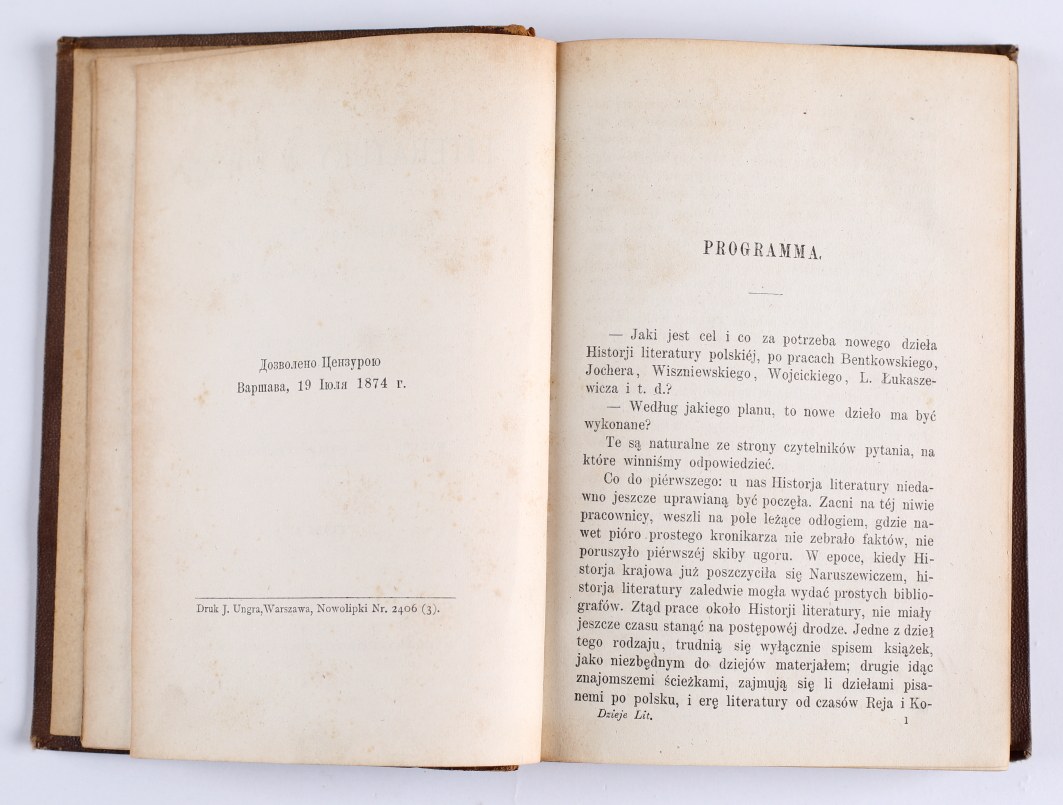 Дозволено Цензурою
Варшава, 19 Іюля 1874 г.

Druk J. Ungra, Warszawa, Nowolipki Nr. 2406 (3).

PROGRAMMA.

— Jaki jest cel i co za potrzeba nowego dzieła Historji literatury polskiéj, po pracach Bentkowskiego, Jochera, Wiszniewskiego, Wojcickiego, L. Łukaszewicza i t. d.?

— Według jakiego planu, to nowe dzieło ma być wykonane?

Te są naturalne ze strony czytelników pytania, na które winniśmy odpowiedzieć.

Co do piérwszego: u nas Historja literatury niedawno jeszcze uprawianą być poczęła. Zacni na téj niwie pracownicy, weszli na pole leżące odłogiem, gdzie nawet pióro prostego kronikarza nie zebrało faktów, nie poruszyło piérwszéj skiby ugoru. W epoce, kiedy Historja krajowa już poszczyciła się Naruszewiczem, historja literatury zaledwie mogła wydać prostych bibliografów. Ztąd prace około Historji literatury, nie miały jeszcze czasu stanąć na postępowéj drodze. Jedne z dzieł tego rodzaju, trudnią się wyłącznie spisem książek, jako niezbędnym do dziejów materjałem; drugie idąc znajomszemi ścieżkami, zajmują się li dziełami pisanemi po polsku, i erę literatury od czasów Reja i Ko-

Dzieje Lit. 1